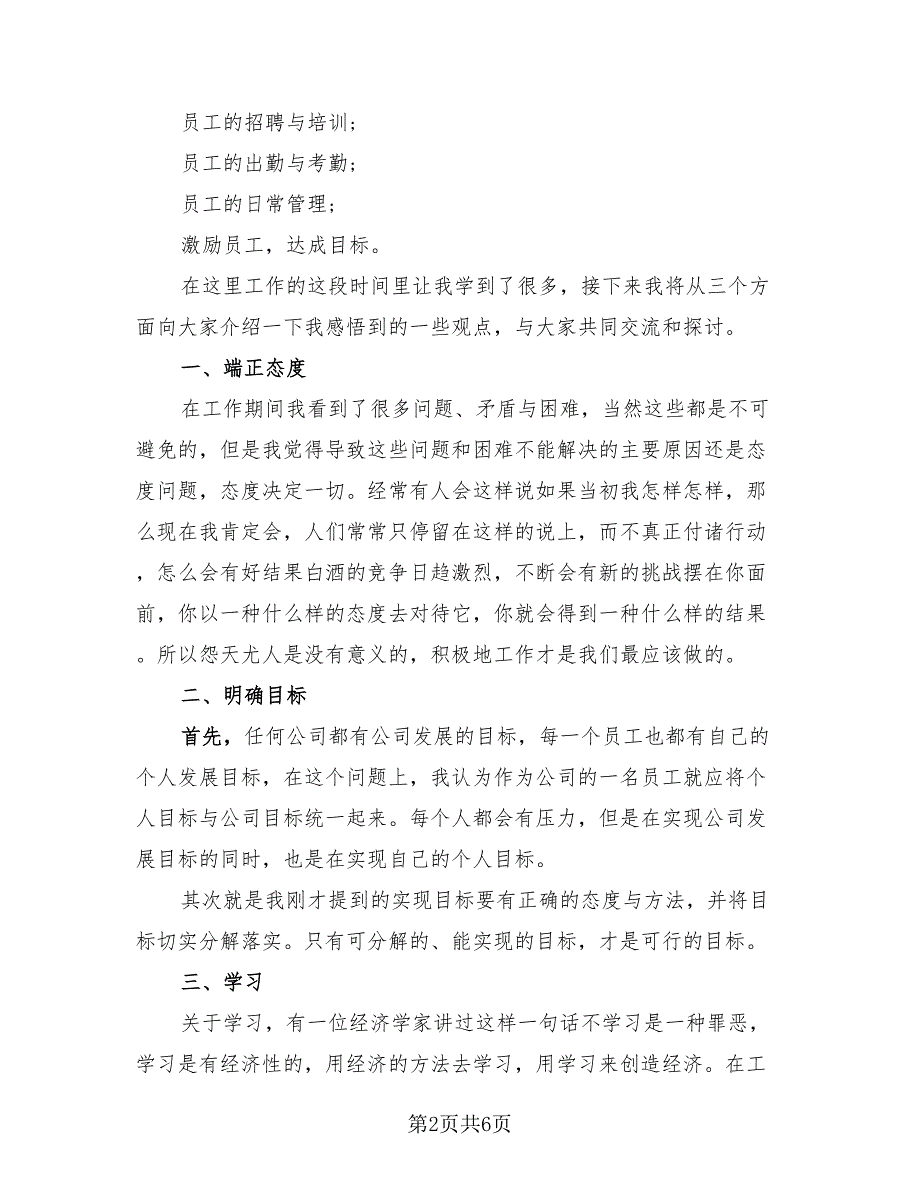 员工的招聘与培训；

员工的出勤与考勤；

员工的日常管理；

激励员工，达成目标。

在这里工作的这段时间里让我学到了很多，接下来我将从三个方面向大家介绍一下我感悟到的一些观点，与大家共同交流和探讨。

一、端正态度

在工作期间我看到了很多问题、矛盾与困难，当然这些都是不可避免的，但是我觉得导致这些问题和困难不能解决的主要原因还是态度问题，态度决定一切。经常有人会这样说如果当初我怎样怎样，那么现在我肯定会，人们常常只停留在这样的说上，而不真正付诸行动，怎么会有好结果白酒的竞争日趋激烈，不断会有新的挑战摆在你面前，你以一种什么样的态度去对待它，你就会得到一种什么样的结果。所以怨天尤人是没有意义的，积极地工作才是我们最应该做的。

二、明确目标

首先，任何公司都有公司发展的目标，每一个员工也都有自己的个人发展目标，在这个问题上，我认为作为公司的一名员工就应将个人目标与公司目标统一起来。每个人都会有压力，但是在实现公司发展目标的同时，也是在实现自己的个人目标。

其次就是我刚才提到的实现目标要有正确的态度与方法，并将目标切实分解落实。只有可分解的、能实现的目标，才是可行的目标。

三、学习

关于学习，有一位经济学家讲过这样一句话不学习是一种罪恶，学习是有经济性的，用经济的方法去学习，用学习来创造经济。在工

第2页共6页